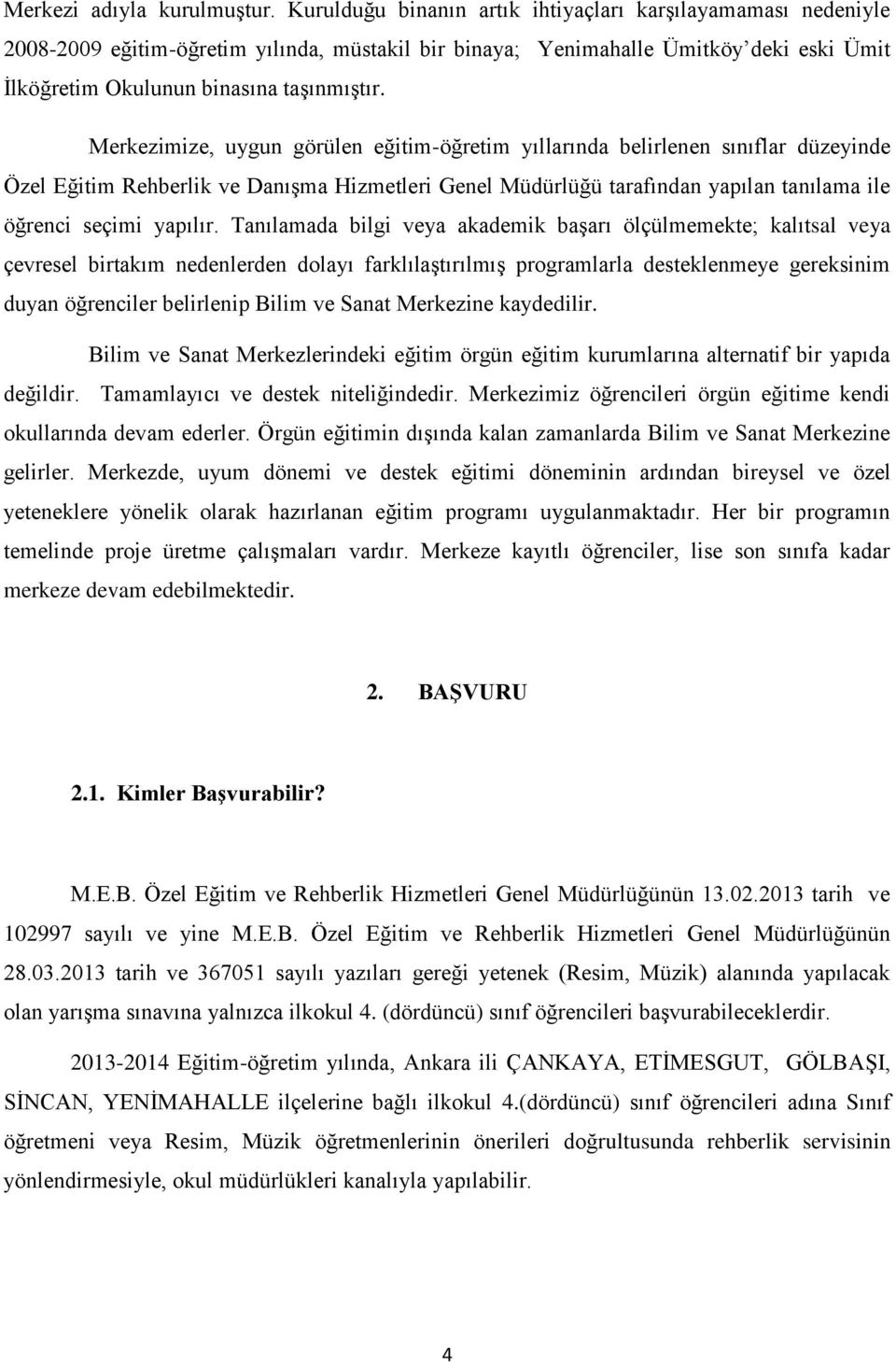 Merkezi adıyla kurulmuştur. Kurulduğu binanın artık ihtiyaçları karşılayamaması nedeniyle 2008-2009 eğitim-öğretim yılında, müstakil bir binaya; Yenimahalle Ümitköy'deki eski Ümit İlköğretim Okulunun binasına taşınmıştır.

Merkezimize, uygun görülen eğitim-öğretim yıllarında belirlenen sınıflar düzeyinde Özel Eğitim Rehberlik ve Danışma Hizmetleri Genel Müdürlüğü tarafından yapılan tanılama ile öğrenci seçimi yapılır. Tanılamada bilgi veya akademik başarı ölçülmemekte; kalıtsal veya çevresel birtakım nedenlerden dolayı farklılaştırılmış programlarla desteklenmeye gereksinim duyan öğrenciler belirlenip Bilim ve Sanat Merkezine kaydedilir.

Bilim ve Sanat Merkezlerindeki eğitim örgün eğitim kurumlarına alternatif bir yapıda değildir. Tamamlayıcı ve destek niteliğindedir. Merkezimiz öğrencileri örgün eğitime kendi okullarında devam ederler. Örgün eğitimin dışında kalan zamanlarda Bilim ve Sanat Merkezine gelirler. Merkezde, uyum dönemi ve destek eğitimi döneminin ardından bireysel ve özel yeteneklere yönelik olarak hazırlanan eğitim programı uygulanmaktadır. Her bir programın temelinde proje üretme çalışmaları vardır. Merkeze kayıtlı öğrenciler, lise son sınıfa kadar merkeze devam edebilmektedir.

2. BAŞVURU

2.1. Kimler Başvurabilir?

M.E.B. Özel Eğitim ve Rehberlik Hizmetleri Genel Müdürlüğünün 13.02.2013 tarih ve 102997 sayılı ve yine M.E.B. Özel Eğitim ve Rehberlik Hizmetleri Genel Müdürlüğünün 28.03.2013 tarih ve 367051 sayılı yazıları gereği yetenek (Resim, Müzik) alanında yapılacak olan yarışma sınavına yalnızca ilkokul 4. (dördüncü) sınıf öğrencileri başvurabileceklerdir.

2013-2014 Eğitim-öğretim yılında, Ankara ili ÇANKAYA, ETİMESGUT, GÖLBAŞI, SİNCAN, YENİMAHALLE ilçelerine bağlı ilkokul 4.(dördüncü) sınıf öğrencileri adına Sınıf öğretmeni veya Resim, Müzik öğretmenlerinin önerileri doğrultusunda rehberlik servisinin yönlendirmesiyle, okul müdürlükleri kanalıyla yapılabilir.

4